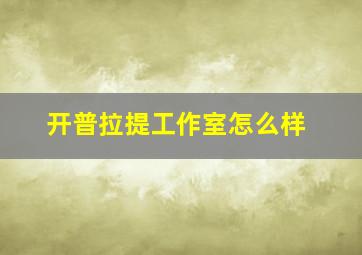 开普拉提工作室怎么样